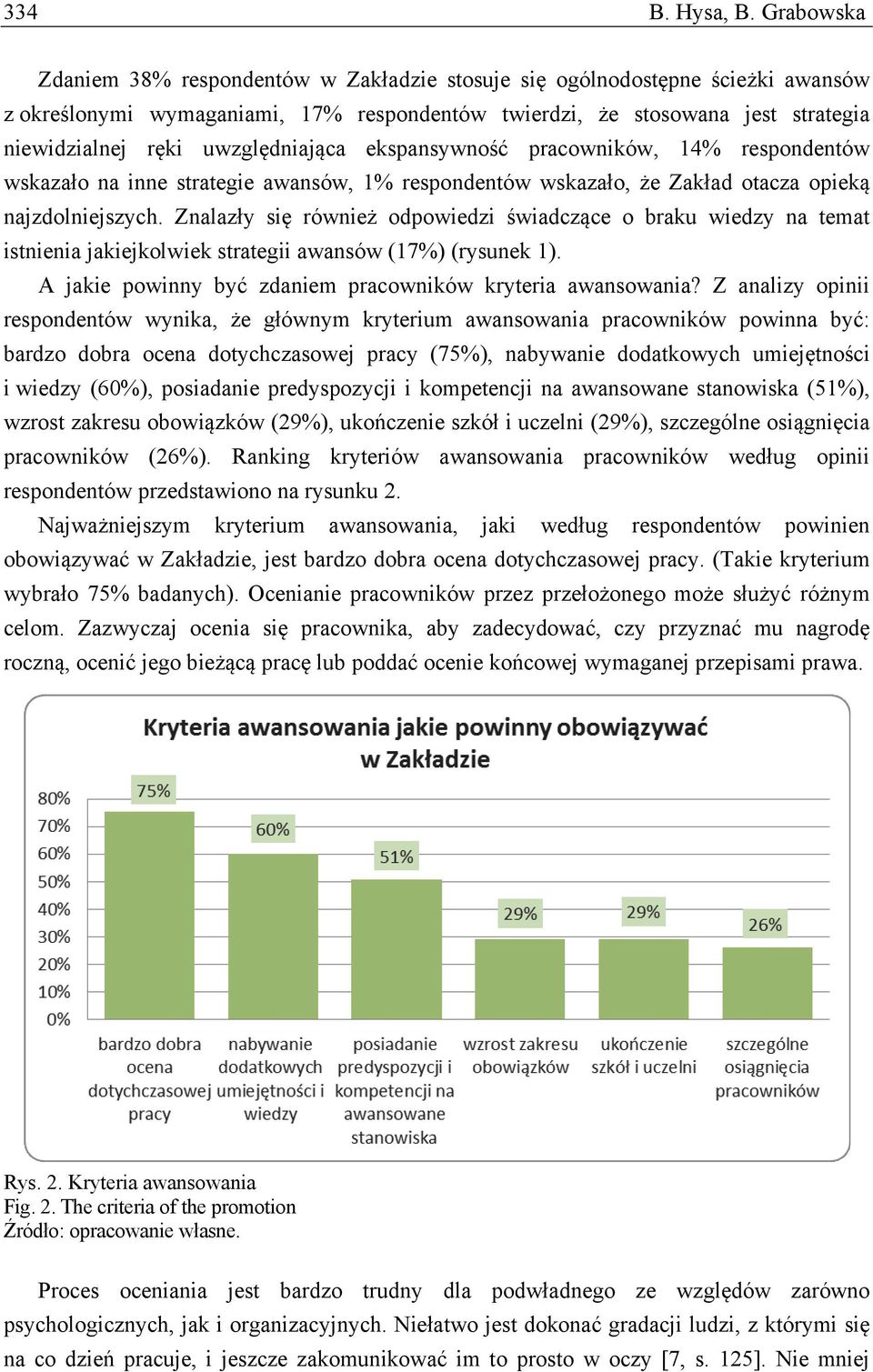 334 B. Hysa, B. Grabowska

Zdaniem 38% respondentów w Zakładzie stosuje się ogólnodostępne ścieżki awansów z określonymi wymaganiami, 17% respondentów twierdzi, że stosowana jest strategia niewidzialnej ręki uwzględniająca ekspansywność pracowników, 14% respondentów wskazało na inne strategie awansów, 1% respondentów wskazało, że Zakład otacza opieką najzdolniejszych. Znalazły się również odpowiedzi świadczące o braku wiedzy na temat istnienia jakiejkolwiek strategii awansów (17%) (rysunek 1).

A jakie powinny być zdaniem pracowników kryteria awansowania? Z analizy opinii respondentów wynika, że głównym kryterium awansowania pracowników powinna być: bardzo dobra ocena dotychczasowej pracy (75%), nabywanie dodatkowych umiejętności i wiedzy (60%), posiadanie predyspozycji i kompetencji na awansowane stanowiska (51%), wzrost zakresu obowiązków (29%), ukończenie szkół i uczelni (29%), szczególne osiągnięcia pracowników (26%). Ranking kryteriów awansowania pracowników według opinii respondentów przedstawiono na rysunku 2.

Najważniejszym kryterium awansowania, jaki według respondentów powinien obowiązywać w Zakładzie, jest bardzo dobra ocena dotychczasowej pracy. (Takie kryterium wybrało 75% badanych). Ocenianie pracowników przez przełożonego może służyć różnym celom. Zazwyczaj ocenia się pracownika, aby zadecydować, czy przyznać mu nagrodę roczną, ocenić jego bieżącą pracę lub poddać ocenie końcowej wymaganej przepisami prawa.

Kryteria awansowania jakie powinny obowiązywać w Zakładzie

80%
70%
60%
50%
40%
30%
20%
10%
0%

75%
60%
51%
29%
29%
26%

bardzo dobra ocena dotychczasowej pracy
nabywanie dodatkowych umiejętności i wiedzy
posiadanie predyspozycji i kompetencji na awansowane stanowiska
wzrost zakresu obowiązków
ukończenie szkół i uczelni
szczególne osiągnięcia pracowników

Rys. 2. Kryteria awansowania
Fig. 2. The criteria of the promotion
Źródło: opracowanie własne.

Proces oceniania jest bardzo trudny dla podwładnego ze względów zarówno psychologicznych, jak i organizacyjnych. Niełatwo jest dokonać gradacji ludzi, z którymi się na co dzień pracuje, i jeszcze zakomunikować im to prosto w oczy [7, s. 125]. Nie mniej